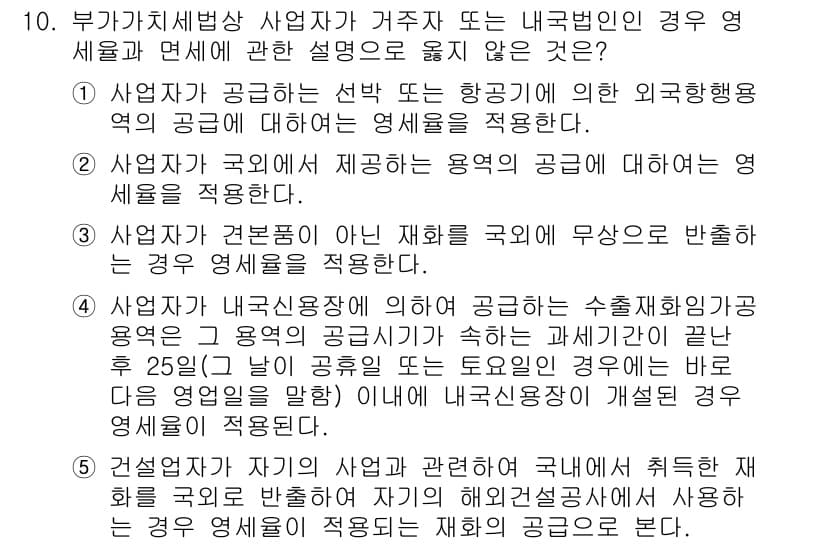 10. 부가가치세법상 사업자가 거주자 또는 내국법인인 경우 영세율과 면세에 관한 설명으로 옳지 않은 것은?

① 사업자가 공급하는 선박 또는 항공기에 의한 외국항행용역의 공급에 대하여는 영세율을 적용한다.

② 사업자가 국외에서 제공하는 용역의 공급에 대하여는 영세율을 적용한다.

③ 사업자가 견본품이 아닌 재화를 국외에 무상으로 반출하는 경우 영세율을 적용한다.

④ 사업자가 내국신용장에 의하여 공급하는 수출재화임가공용역은 그 용역의 공급시기가 속하는 과세기간이 끝난 후 25일(그 날이 공휴일 또는 토요일인 경우에는 바로 다음 영업일을 말함) 이내에 내국신용장이 개설된 경우 영세율이 적용된다.

⑤ 건설업자가 자기의 사업과 관련하여 국내에서 취득한 재화를 국외로 반출하여 자기의 해외건설공사에서 사용하는 경우 영세율이 적용되는 재화의 공급으로 본다.